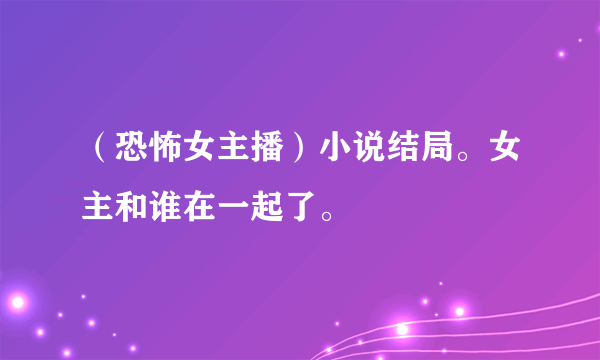 （恐怖女主播）小说结局。女主和谁在一起了。